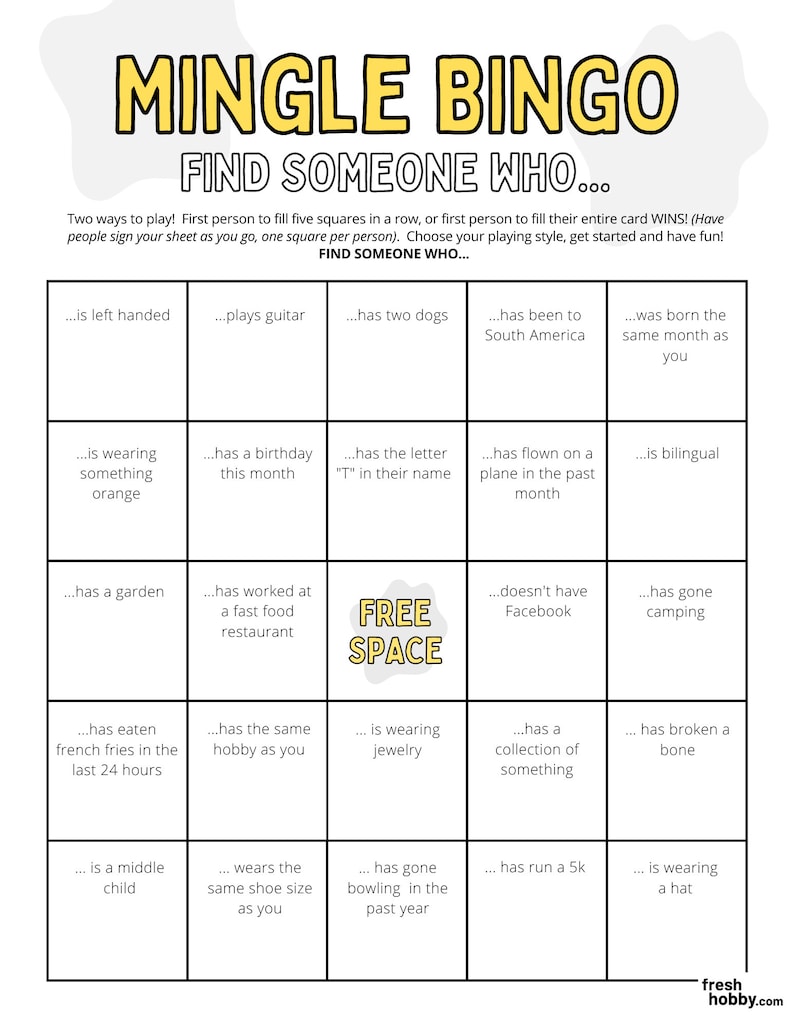 MINGLE BINGO

FIND SOMEONE WHO...

Two ways to play! First person to fill five squares in a row, or first person to fill their entire card WINS! (Have people sign your sheet as you go, one square per person). Choose your playing style, get started and have fun!

FIND SOMEONE WHO...

| ...is left handed | ...plays guitar | ...has two dogs | ...has been to South America | ...was born the same month as you |
|---|---|---|---|---|
| ...is wearing something orange | ...has a birthday this month | ...has the letter "T" in their name | ...has flown on a plane in the past month | ...is bilingual |
| ...has a garden | ...has worked at a fast food restaurant | FREE SPACE | ...doesn't have Facebook | ...has gone camping |
| ...has eaten french fries in the last 24 hours | ...has the same hobby as you | ... is wearing jewelry | ...has a collection of something | ... has broken a bone |
| ... is a middle child | ... wears the same shoe size as you | ... has gone bowling in the past year | ... has run a 5k | ... is wearing a hat |

fresh hobby.com